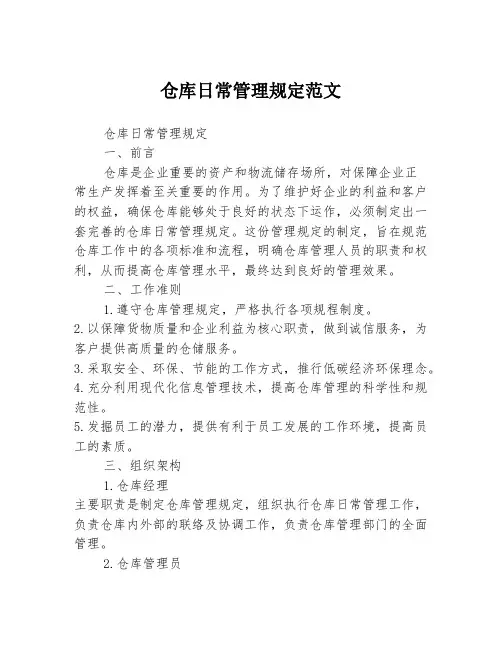 仓库日常管理规定范文

仓库日常管理规定

一、前言

仓库是企业重要的资产和物流储存场所，对保障企业正常生产发挥着至关重要的作用。为了维护好企业的利益和客户的权益，确保仓库能够处于良好的状态下运作，必须制定出一套完善的仓库日常管理规定。这份管理规定的制定，旨在规范仓库工作中的各项标准和流程，明确仓库管理人员的职责和权利，从而提高仓库管理水平，最终达到良好的管理效果。

二、工作准则

1.遵守仓库管理规定，严格执行各项规程制度。

2.以保障货物质量和企业利益为核心职责，做到诚信服务，为客户提供高质量的仓储服务。

3.采取安全、环保、节能的工作方式，推行低碳经济环保理念。

4.充分利用现代化信息管理技术，提高仓库管理的科学性和规范性。

5.发掘员工的潜力，提供有利于员工发展的工作环境，提高员工的素质。

三、组织架构

1.仓库经理

主要职责是制定仓库管理规定，组织执行仓库日常管理工作，负责仓库内外部的联络及协调工作，负责仓库管理部门的全面管理。

2.仓库管理员